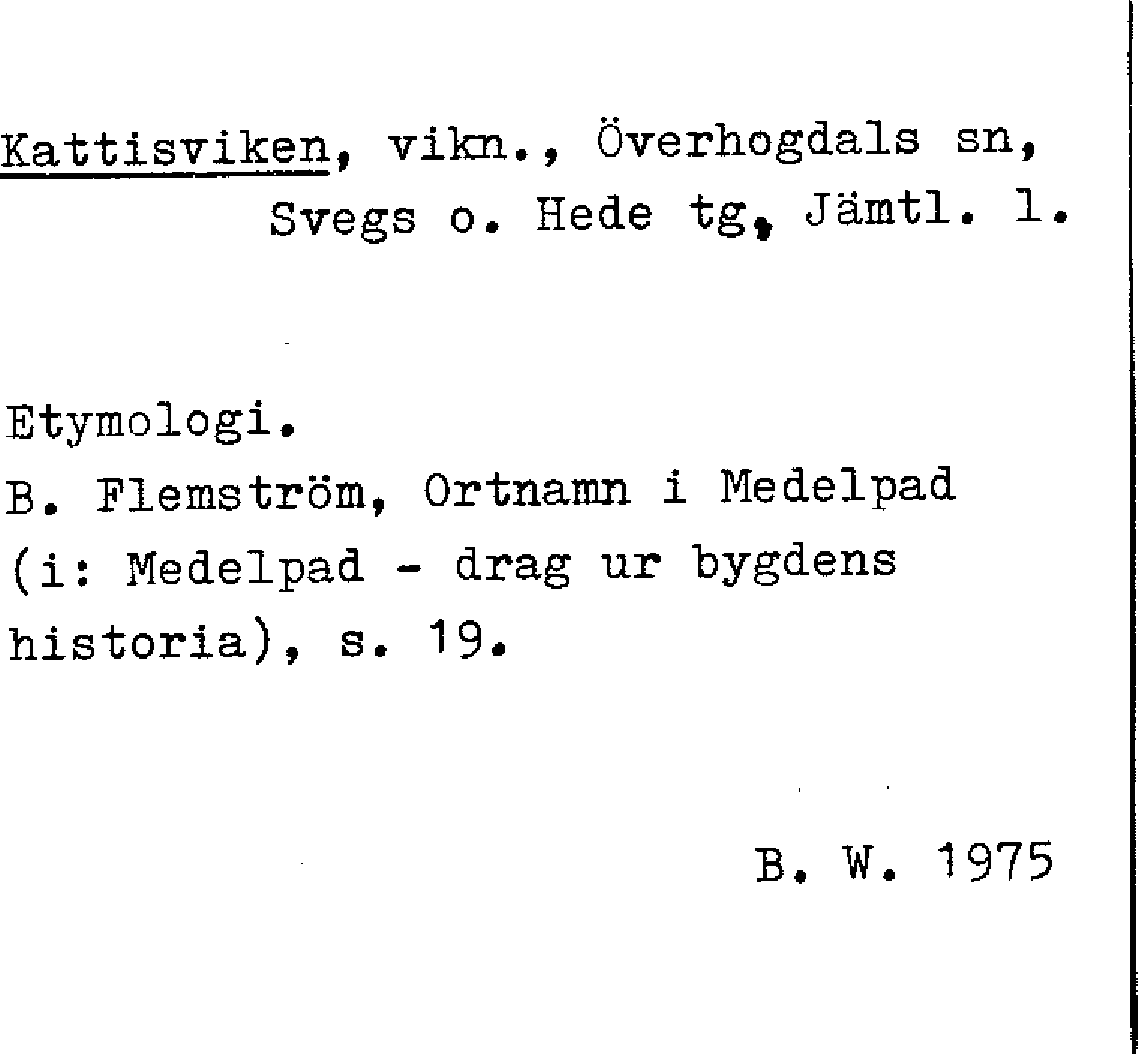 Kattisviken, vikn., Överhogdals sn, Svegs o. Hede tg, Jämtl. l.

Etymologi.
B. Flemström, Ortnamn i Medelpad (i: Medelpad - drag ur bygdens historia), s. 19.

B. W. 1975